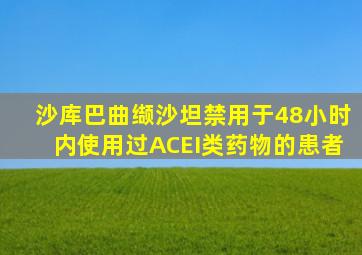 沙库巴曲缬沙坦禁用于48小时内使用过ACEI类药物的患者